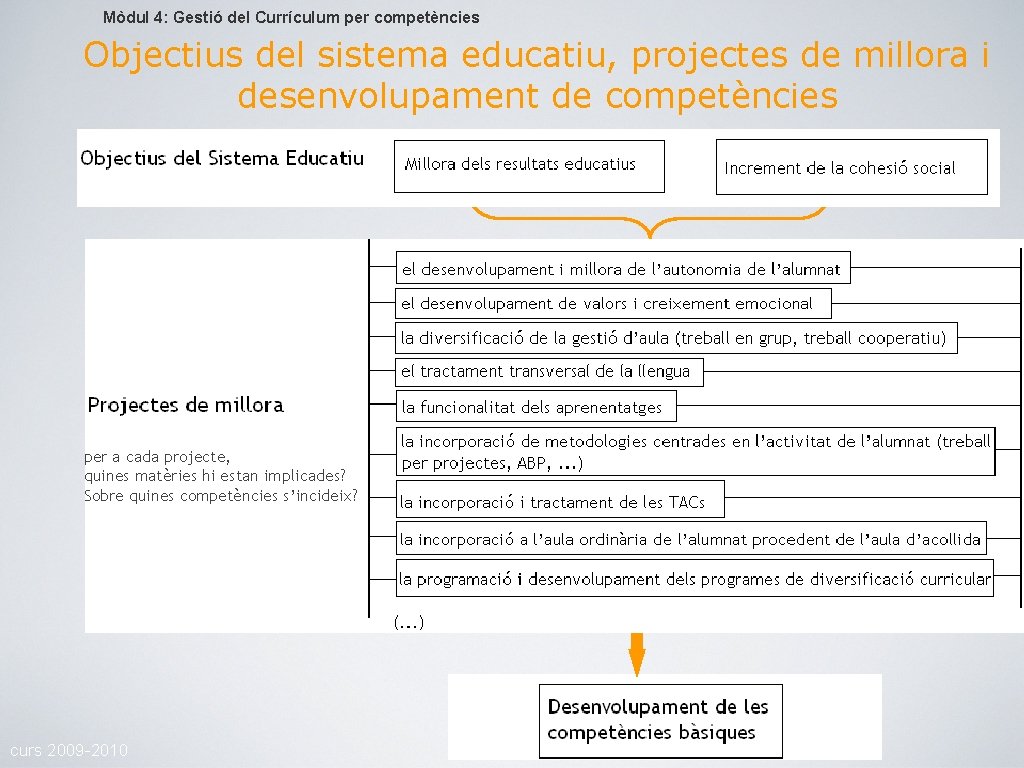 Mòdul 4: Gestió del Currículum per competències

Objectius del sistema educatiu, projectes de millora i desenvolupament de competències

Objectius del Sistema Educatiu

Millora dels resultats educatius

Increment de la cohesió social

Projectes de millora

per a cada projecte, quines matèries hi estan implicades? Sobre quines competències s'incideix?

el desenvolupament i millora de l'autonomia de l'alumnat

el desenvolupament de valors i creixement emocional

la diversificació de la gestió d'aula (treball en grup, treball cooperatiu)

el tractament transversal de la llengua

la funcionalitat dels aprenentatges

la incorporació de metodologies centrades en l'activitat de l'alumnat (treball per projectes, ABP, ...)

la incorporació i tractament de les TACs

la incorporació a l'aula ordinària de l'alumnat procedent de l'aula d'acollida

la programació i desenvolupament dels programes de diversificació curricular

(...)

Desenvolupament de les competències bàsiques

curs 2009-2010